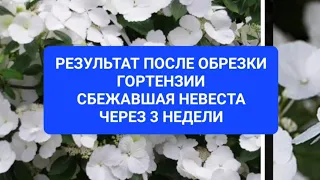 РЕЗУЛЬТАТ ПОСЛЕ ОБРЕЗКИ ГОРТЕНЗИИ
СБЕЖАВШАЯ НЕВЕСТА
ЧЕРЕЗ 3 НЕДЕЛИ